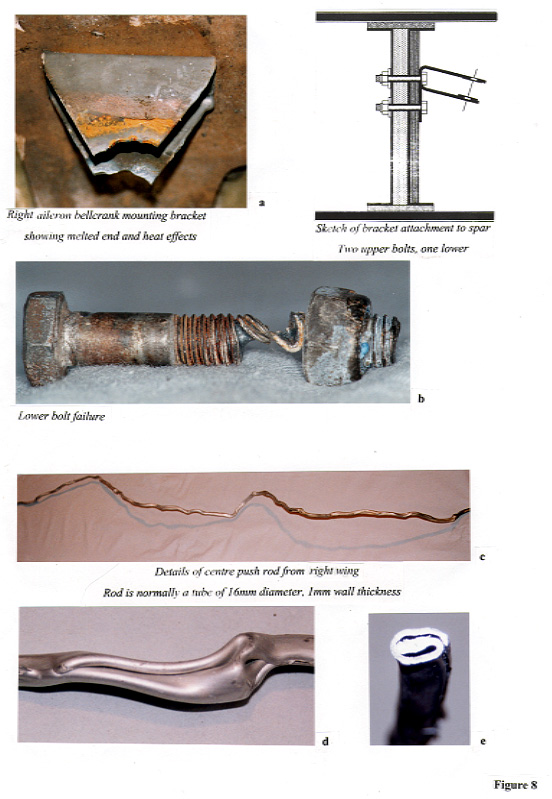 a

Right aileron bellcrank mounting bracket showing melted end and heat effects

Sketch of bracket attachment to spar
Two upper bolts, one lower

b

Lower bolt failure

c

Details of centre push rod from right wing
Rod is normally a tube of 16mm diameter, 1mm wall thickness

d

e

Figure 8